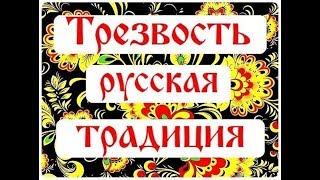 Трезвость
русская
традиция